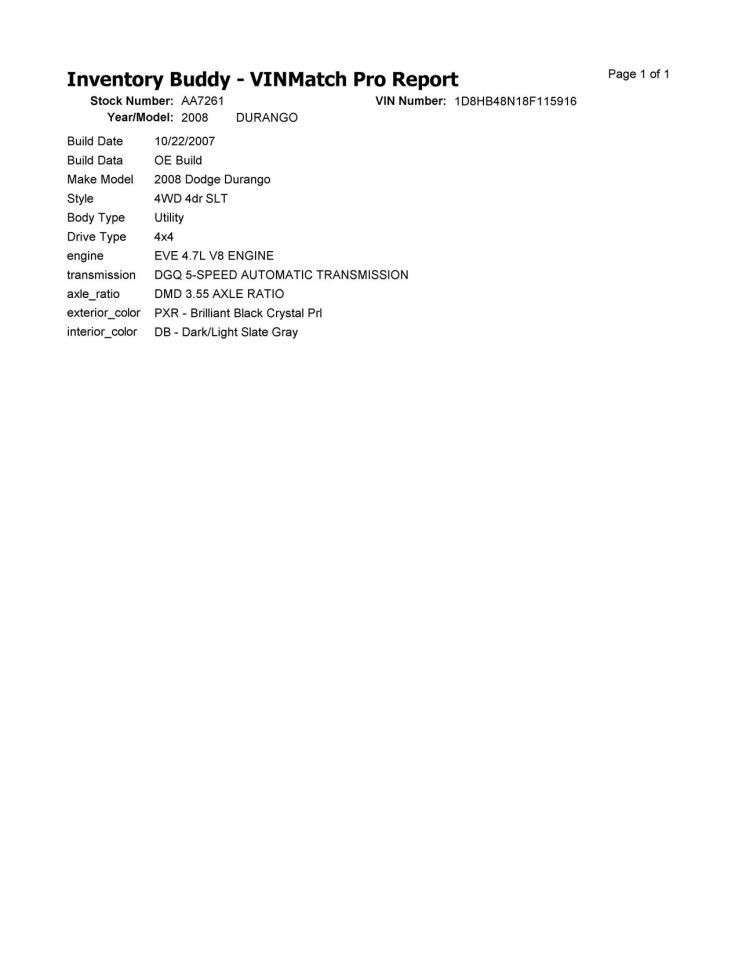 Inventory Buddy - VINMatch Pro Report

Page 1 of 1

Stock Number: AA7261 VIN Number: 1D8HB48N18F115916
Year/Model: 2008 DURANGO

| | |
|---|---|
| Build Date | 10/22/2007 |
| Build Data | OE Build |
| Make Model | 2008 Dodge Durango |
| Style | 4WD 4dr SLT |
| Body Type | Utility |
| Drive Type | 4x4 |
| engine | EVE 4.7L V8 ENGINE |
| transmission | DGQ 5-SPEED AUTOMATIC TRANSMISSION |
| axle_ratio | DMD 3.55 AXLE RATIO |
| exterior_color | PXR - Brilliant Black Crystal Prl |
| interior_color | DB - Dark/Light Slate Gray |